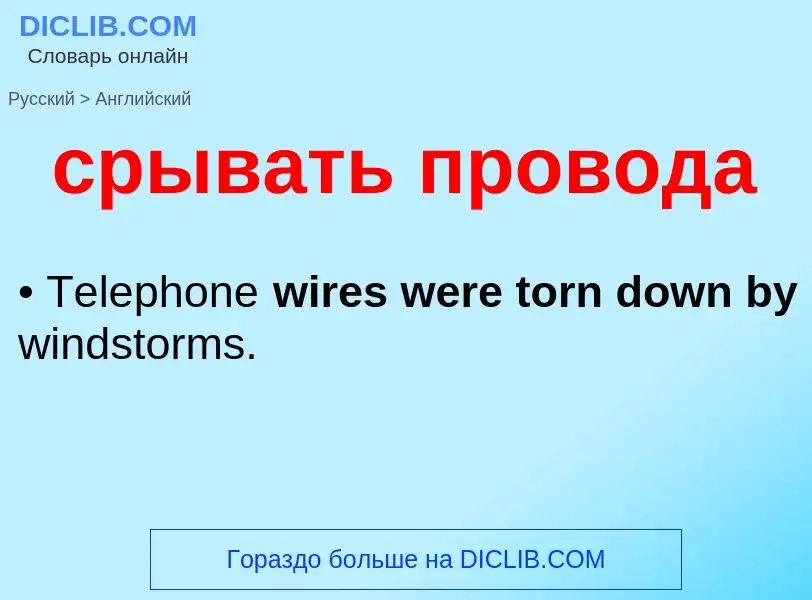 DICLIB.COM
Словарь онлайн

Русский > Английский

срывать провода

• Telephone wires were torn down by windstorms.

Гораздо больше на DICLIB.COM